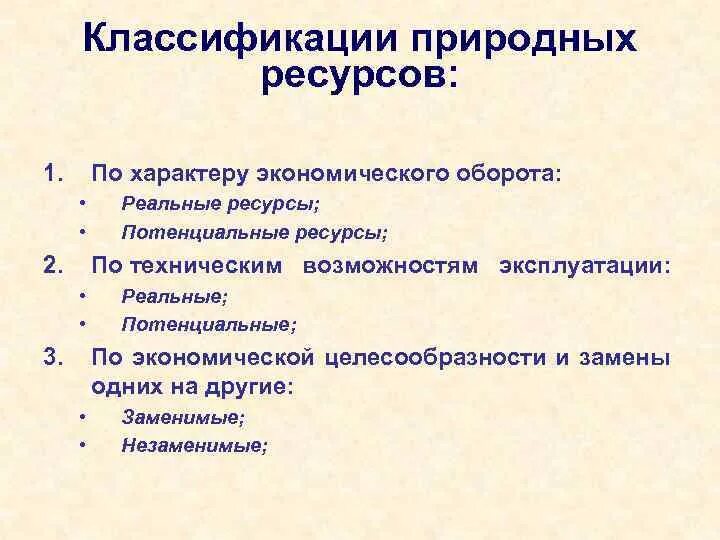 Классификации природных ресурсов:

1. По характеру экономического оборота:
• Реальные ресурсы;
• Потенциальные ресурсы;
2. По техническим возможностям эксплуатации:
• Реальные;
• Потенциальные;
3. По экономической целесообразности и замены одних на другие:
• Заменимые;
• Незаменимые;